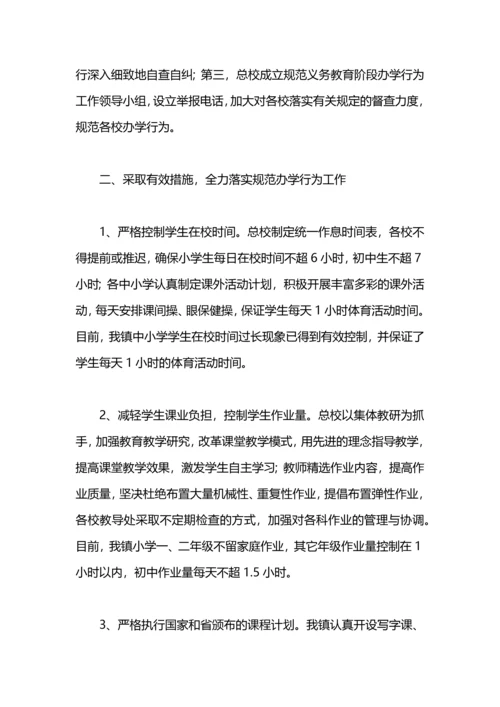 行深入细致地自查自纠；第三，总校成立规范义务教育阶段办学行为工作领导小组，设立举报电话，加大对各校落实有关规定的督查力度，规范各校办学行为。

二、采取有效措施，全力落实规范办学行为工作

1、严格控制学生在校时间。总校制定统一作息时间表，各校不得提前或推迟，确保小学生每日在校时间不超 6 小时，初中生不超 7 小时；各中小学认真制定课外活动计划，积极开展丰富多彩的课外活动，每天安排课间操、眼保健操，保证学生每天 1 小时体育活动时间。目前，我镇中小学学生在校时间过长现象已得到有效控制，并保证了学生每天 1 小时的体育活动时间。

2、减轻学生课业负担，控制学生作业量。总校以集体教研为抓手，加强教育教学研究，改革课堂教学模式，用先进的理念指导教学，提高课堂教学效果，激发学生自主学习；教师精选作业内容，提高作业质量，坚决杜绝布置大量机械性、重复性作业，提倡布置弹性作业，各校教导处采取不定期检查的方式，加强对各科作业的管理与协调。目前，我镇小学一、二年级不留家庭作业，其它年级作业量控制在 1 小时以内，初中作业量每天不超 1.5 小时。

3、严格执行国家和省颁布的课程计划。我镇认真开设写字课、